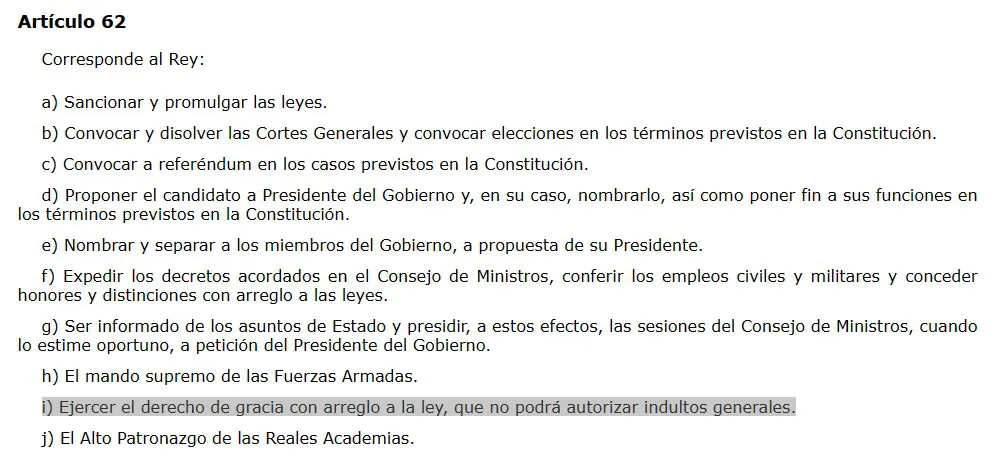 Artículo 62

Corresponde al Rey:

a) Sancionar y promulgar las leyes.

b) Convocar y disolver las Cortes Generales y convocar elecciones en los términos previstos en la Constitución.

c) Convocar a referéndum en los casos previstos en la Constitución.

d) Proponer el candidato a Presidente del Gobierno y, en su caso, nombrarlo, así como poner fin a sus funciones en los términos previstos en la Constitución.

e) Nombrar y separar a los miembros del Gobierno, a propuesta de su Presidente.

f) Expedir los decretos acordados en el Consejo de Ministros, conferir los empleos civiles y militares y conceder honores y distinciones con arreglo a las leyes.

g) Ser informado de los asuntos de Estado y presidir, a estos efectos, las sesiones del Consejo de Ministros, cuando lo estime oportuno, a petición del Presidente del Gobierno.

h) El mando supremo de las Fuerzas Armadas.

i) Ejercer el derecho de gracia con arreglo a la ley, que no podrá autorizar indultos generales.

j) El Alto Patronazgo de las Reales Academias.